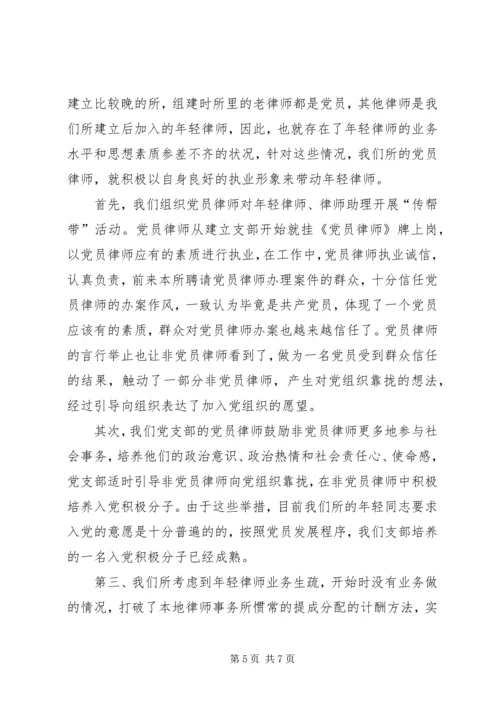 建立比较晚的所，组建时所里的老律师都是党员，其他律师是我们所建立后加入的年轻律师，因此，也就存在了年轻律师的业务水平和思想素质参差不齐的状况，针对这些情况，我们所的党员律师，就积极以自身良好的执业形象来带动年轻律师。

首先，我们组织党员律师对年轻律师、律师助理开展“传帮带”活动。党员律师从建立支部开始就挂《党员律师》牌上岗，以党员律师应有的素质进行执业，在工作中，党员律师执业诚信，认真负责，前来本所聘请党员律师办理案件的群众，十分信任党员律师的办案作风，一致认为毕竟是共产党员，体现了一个党员应该有的素质，群众对党员律师办案也越来越信任了。党员律师的言行举止也让非党员律师看到了，做为一名党员受到群众信任的结果，触动了一部分非党员律师，产生对党组织靠拢的想法，经过引导向组织表达了加入党组织的愿望。

其次，我们党支部的党员律师鼓励非党员律师更多地参与社会事务，培养他们的政治意识、政治热情和社会责任心、使命感，党支部适时引导非党员律师向党组织靠拢，在非党员律师中积极培养入党积极分子。由于这些举措，目前我们所的年轻同志要求入党的意愿是十分普遍的的，按照党员发展程序，我们支部培养的一名入党积极分子已经成熟。

第三、我们所考虑到年轻律师业务生疏，开始时没有业务做的情况，打破了本地律师事务所惯常的提成分配的计酬方法，实

第 5 页 共 7 页